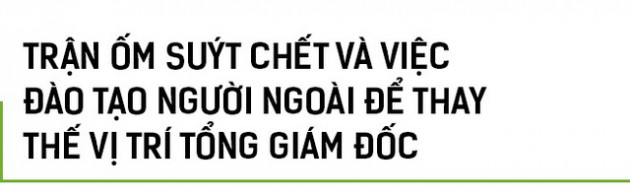 TRẬN ỐM SUÝT CHẾT VÀ VIỆC ĐÀO TẠO NGƯỜI NGOÀI ĐỂ THAY THẾ VỊ TRÍ TỔNG GIÁM ĐỐC